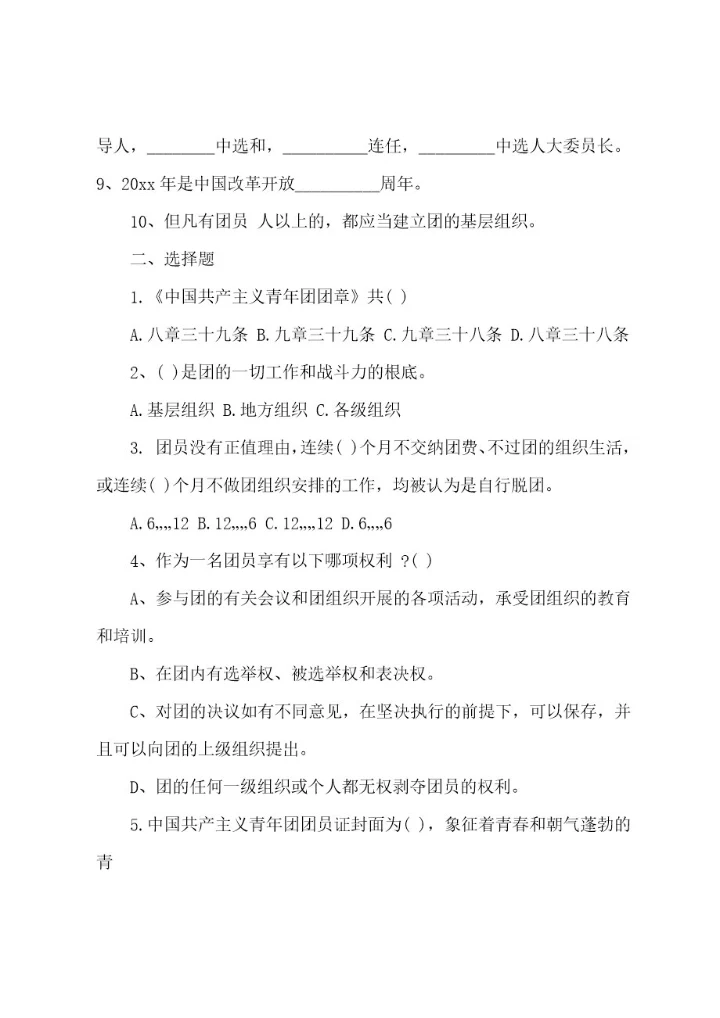 导人，________中选和，__________连任，_________中选人大委员长。

9、20xx 年是中国改革开放__________周年。

10、但凡有团员 人以上的，都应当建立团的基层组织。

二、选择题

1.《中国共产主义青年团团章》共( )

A.八章三十九条 B.九章三十九条 C.九章三十八条 D.八章三十八条

2、( )是团的一切工作和战斗力的根底。

A.基层组织 B.地方组织 C.各级组织

3. 团员没有正值理由，连续( )个月不交纳团费、不过团的组织生活，或连续( )个月不做团组织安排的工作，均被认为是自行脱团。

A.6,,,12 B.12,,,6 C.12,,,12 D.6,,,6

4、作为一名团员享有以下哪项权利 ?( )

A、参与团的有关会议和团组织开展的各项活动，承受团组织的教育和培训。

B、在团内有选举权、被选举权和表决权。

C、对团的决议如有不同意见，在坚决执行的前提下，可以保存，并且可以向团的上级组织提出。

D、团的任何一级组织或个人都无权剥夺团员的权利。

5.中国共产主义青年团团员证封面为( )，象征着青春和朝气蓬勃的青